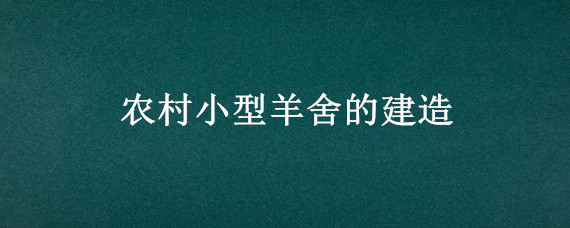 农村小型羊舍的建造